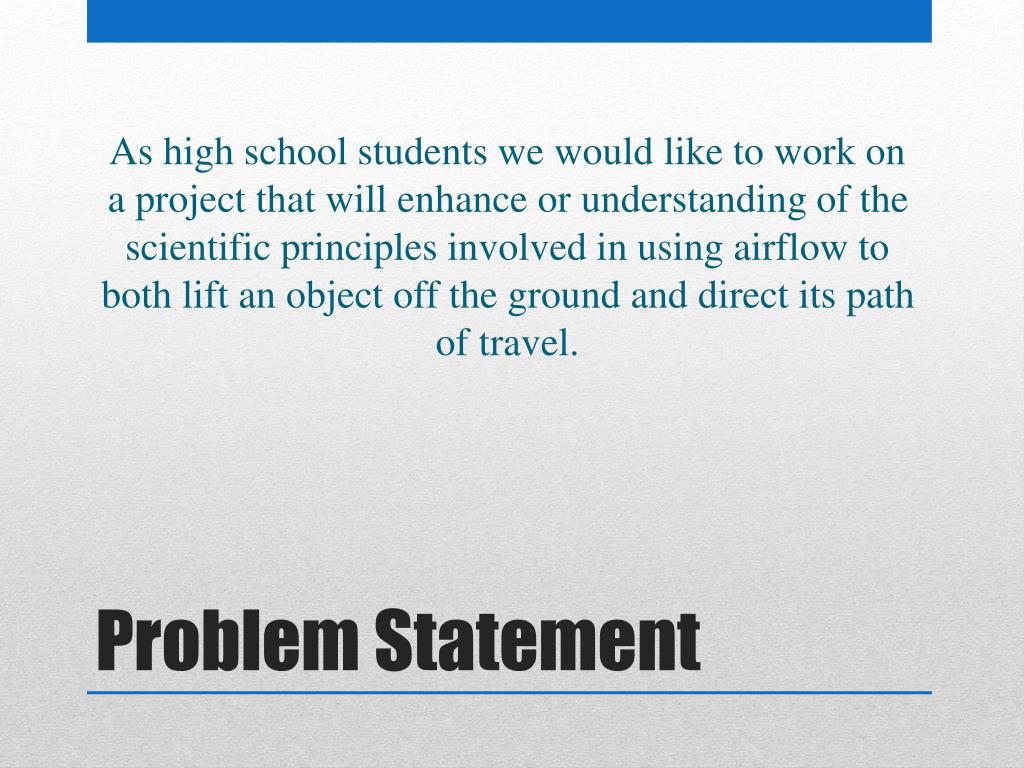 As high school students we would like to work on a project that will enhance or understanding of the scientific principles involved in using airflow to both lift an object off the ground and direct its path of travel.

Problem Statement